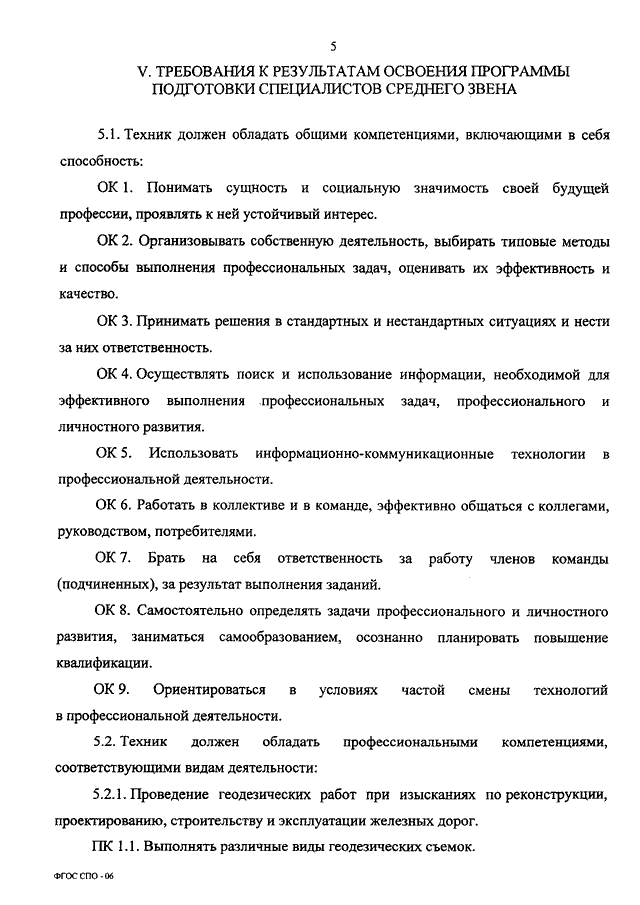 5

V. ТРЕБОВАНИЯ К РЕЗУЛЬТАТАМ ОСВОЕНИЯ ПРОГРАММЫ ПОДГОТОВКИ СПЕЦИАЛИСТОВ СРЕДНЕГО ЗВЕНА

5.1. Техник должен обладать общими компетенциями, включающими в себя способность:

ОК 1. Понимать сущность и социальную значимость своей будущей профессии, проявлять к ней устойчивый интерес.

ОК 2. Организовывать собственную деятельность, выбирать типовые методы и способы выполнения профессиональных задач, оценивать их эффективность и качество.

ОК 3. Принимать решения в стандартных и нестандартных ситуациях и нести за них ответственность.

ОК 4. Осуществлять поиск и использование информации, необходимой для эффективного выполнения профессиональных задач, профессионального и личностного развития.

ОК 5. Использовать информационно-коммуникационные технологии в профессиональной деятельности.

ОК 6. Работать в коллективе и в команде, эффективно общаться с коллегами, руководством, потребителями.

ОК 7. Брать на себя ответственность за работу членов команды (подчиненных), за результат выполнения заданий.

ОК 8. Самостоятельно определять задачи профессионального и личностного развития, заниматься самообразованием, осознанно планировать повышение квалификации.

ОК 9. Ориентироваться в условиях частой смены технологий в профессиональной деятельности.

5.2. Техник должен обладать профессиональными компетенциями, соответствующими видам деятельности:

5.2.1. Проведение геодезических работ при изысканиях по реконструкции, проектированию, строительству и эксплуатации железных дорог.

ПК 1.1. Выполнять различные виды геодезических съемок.

ФГОС СПО - 06